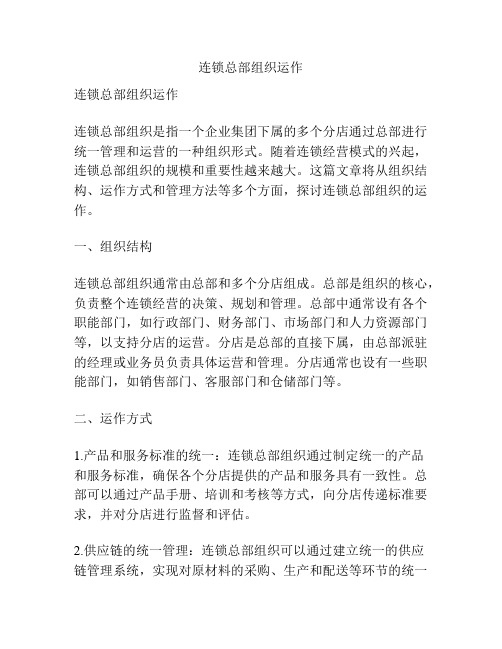 连锁总部组织运作

连锁总部组织运作

连锁总部组织是指一个企业集团下属的多个分店通过总部进行统一管理和运营的一种组织形式。随着连锁经营模式的兴起，连锁总部组织的规模和重要性越来越大。这篇文章将从组织结构、运作方式和管理方法等多个方面，探讨连锁总部组织的运作。

一、组织结构

连锁总部组织通常由总部和多个分店组成。总部是组织的核心，负责整个连锁经营的决策、规划和管理。总部中通常设有各个职能部门，如行政部门、财务部门、市场部门和人力资源部门等，以支持分店的运营。分店是总部的直接下属，由总部派驻的经理或业务员负责具体运营和管理。分店通常也设有一些职能部门，如销售部门、客服部门和仓储部门等。

二、运作方式

1.产品和服务标准的统一：连锁总部组织通过制定统一的产品和服务标准，确保各个分店提供的产品和服务具有一致性。总部可以通过产品手册、培训和考核等方式，向分店传递标准要求，并对分店进行监督和评估。

2.供应链的统一管理：连锁总部组织可以通过建立统一的供应链管理系统，实现对原材料的采购、生产和配送等环节的统一